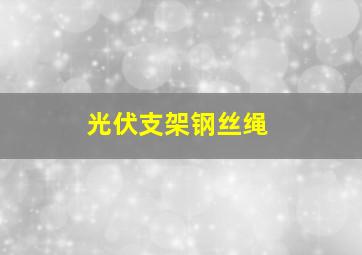 光伏支架钢丝绳